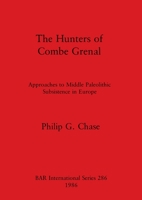 The Hunters of Combe Grenal

Approaches to Middle Paleolithic Subsistence in Europe

Philip G. Chase

BAR International Series 286
1986